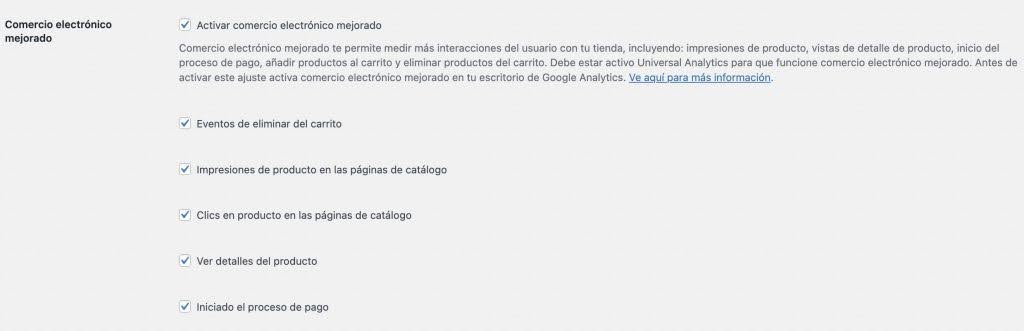 Comercio electrónico mejorado

Activar comercio electrónico mejorado

Comercio electrónico mejorado te permite medir más interacciones del usuario con tu tienda, incluyendo: impresiones de producto, vistas de detalle de producto, inicio del proceso de pago, añadir productos al carrito y eliminar productos del carrito. Debe estar activo Universal Analytics para que funcione comercio electrónico mejorado. Antes de activar este ajuste activa comercio electrónico mejorado en tu escritorio de Google Analytics. Ve aquí para más información.

Eventos de eliminar del carrito

Impresiones de producto en las páginas de catálogo

Clics en producto en las páginas de catálogo

Ver detalles del producto

Iniciado el proceso de pago